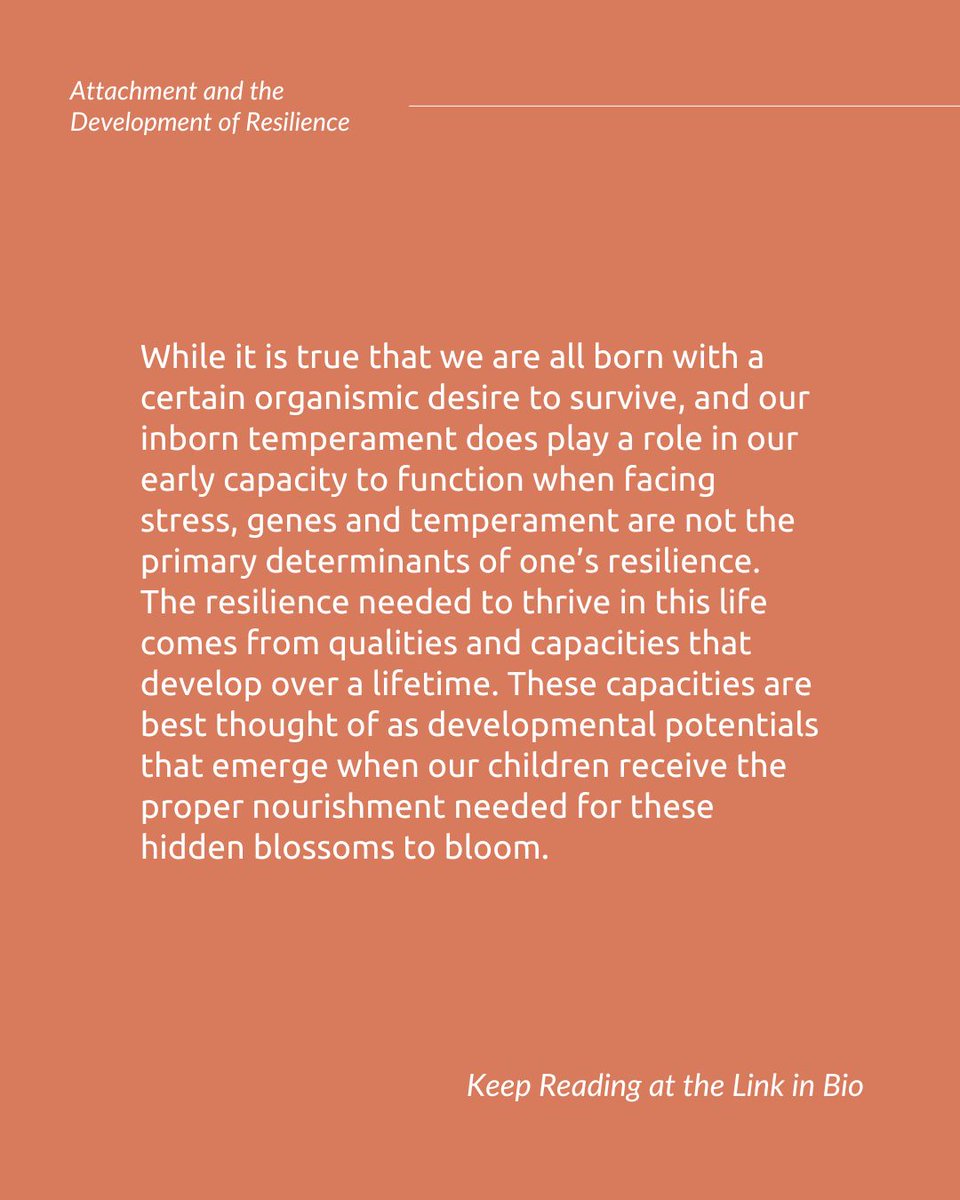 Attachment and the Development of Resilience

While it is true that we are all born with a certain organismic desire to survive, and our inborn temperament does play a role in our early capacity to function when facing stress, genes and temperament are not the primary determinants of one's resilience. The resilience needed to thrive in this life comes from qualities and capacities that develop over a lifetime. These capacities are best thought of as developmental potentials that emerge when our children receive the proper nourishment needed for these hidden blossoms to bloom.

Keep Reading at the Link in Bio